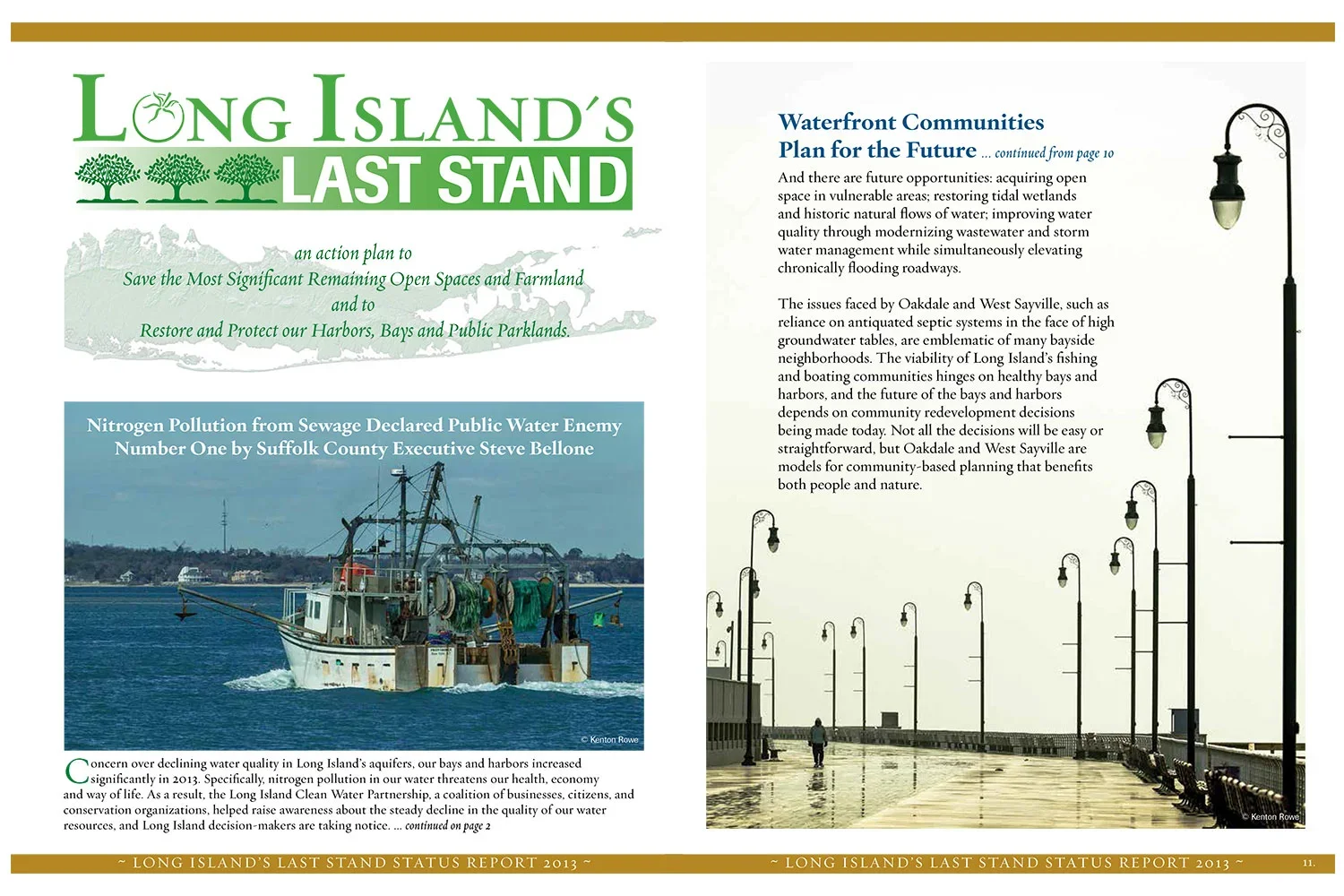 LONG ISLAND'S
LAST STAND

an action plan to
Save the Most Significant Remaining Open Spaces and Farmland
and to
Restore and Protect our Harbors, Bays and Public Parklands.

Nitrogen Pollution from Sewage Declared Public Water Enemy Number One by Suffolk County Executive Steve Bellone

© Kenton Rowe

Concern over declining water quality in Long Island's aquifers, our bays and harbors increased significantly in 2013. Specifically, nitrogen pollution in our water threatens our health, economy and way of life. As a result, the Long Island Clean Water Partnership, a coalition of businesses, citizens, and conservation organizations, helped raise awareness about the steady decline in the quality of our water resources, and Long Island decision-makers are taking notice. ... continued on page 2

~ LONG ISLAND'S LAST STAND STATUS REPORT 2013 ~

Waterfront Communities
Plan for the Future ... continued from page 10

And there are future opportunities: acquiring open space in vulnerable areas; restoring tidal wetlands and historic natural flows of water; improving water quality through modernizing wastewater and storm water management while simultaneously elevating chronically flooding roadways.

The issues faced by Oakdale and West Sayville, such as reliance on antiquated septic systems in the face of high groundwater tables, are emblematic of many bayside neighborhoods. The viability of Long Island's fishing and boating communities hinges on healthy bays and harbors, and the future of the bays and harbors depends on community redevelopment decisions being made today. Not all the decisions will be easy or straightforward, but Oakdale and West Sayville are models for community-based planning that benefits both people and nature.

© Kenton Rowe

~ LONG ISLAND'S LAST STAND STATUS REPORT 2013 ~

11.